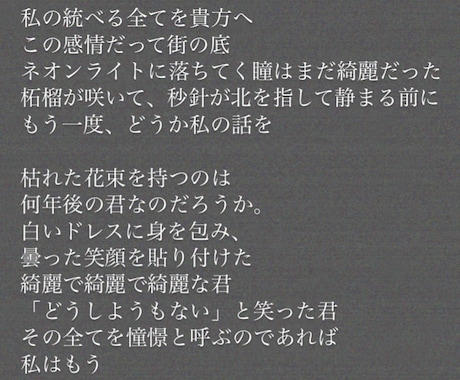 私の統べる全てを貴方へ
この感情だって街の底
ネオンライトに落ちてく瞳はまだ綺麗だった
柘榴が咲いて、秒針が北を指して静まる前に
もう一度、どうか私の話を

枯れた花束を持つのは
何年後の君なのだろうか。
白いドレスに身を包み、
曇った笑顔を貼り付けた
綺麗で綺麗で綺麗な君
「どうしようもない」と笑った君
その全てを憧憬と呼ぶのであれば
私はもう